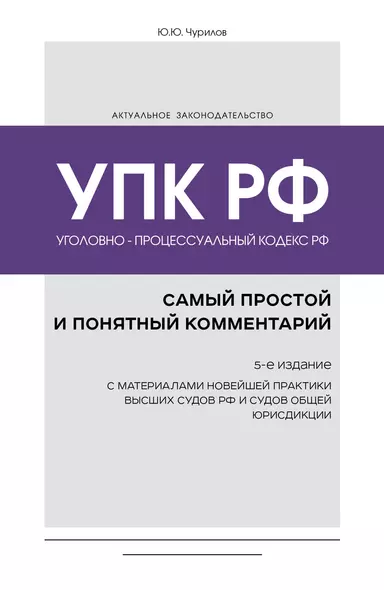 Ю.Ю. Чурилов

АКТУАЛЬНОЕ ЗАКОНОДАТЕЛЬСТВО

УПК РФ

УГОЛОВНО - ПРОЦЕССУАЛЬНЫЙ КОДЕКС РФ

САМЫЙ ПРОСТОЙ И ПОНЯТНЫЙ КОММЕНТАРИЙ

5-е издание

С МАТЕРИАЛАМИ НОВЕЙШЕЙ ПРАКТИКИ ВЫСШИХ СУДОВ РФ И СУДОВ ОБЩЕЙ ЮРИСДИКЦИИ